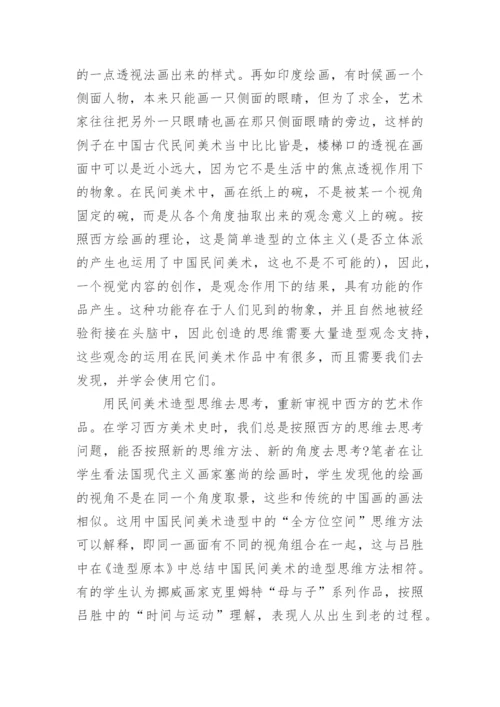 的一点透视法画出来的样式。再如印度绘画，有时候画一个侧面人物，本来只能画一只侧面的眼睛，但为了求全，艺术家往往把另外一只眼睛也画在那只侧面眼睛的旁边，这样的例子在中国古代民间美术当中比比皆是，楼梯口的透视在画面中可以是近小远大，因为它不是生活中的焦点透视作用下的物象。在民间美术中，画在纸上的碗，不是被某一个视角固定的碗，而是从各个角度抽取出来的观念意义上的碗。按照西方绘画的理论，这是简单造型的立体主义(是否立体派的产生也运用了中国民间美术，这也不是不可能的)，因此，一个视觉内容的创作，是观念作用下的结果，具有功能的作品产生。这种功能存在于人们见到的物象，并且自然地被经验衔接在头脑中，因此创造的思维需要大量造型观念支持，这些观念的运用在民间美术作品中有很多，而且需要我们去发现，并学会使用它们。

用民间美术造型思维去思考，重新审视中西方的艺术作品。在学习西方美术史时，我们总是按照西方的思维去思考问题，能否按照新的思维方法、新的角度去思考?笔者在让学生看法国现代主义画家塞尚的绘画时，学生发现他的绘画的视角不是在同一个角度取景，这些和传统的中国画的画法相似。这用中国民间美术造型中的“全方位空间”思维方法可以解释，即同一画面有不同的视角组合在一起，这与吕胜中在《造型原本》中总结中国民间美术的造型思维方法相符。有的学生认为挪威画家克里姆特“母与子”系列作品，按照吕胜中的“时间与运动”理解，表现人从出生到老的过程。